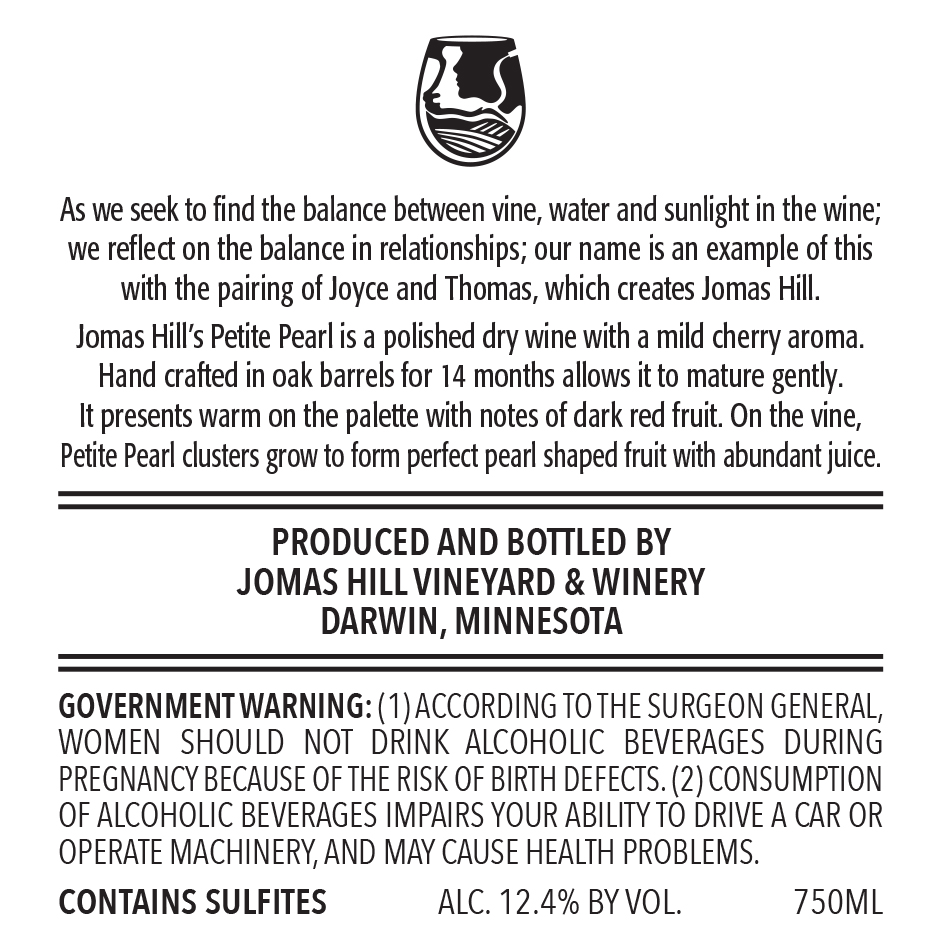 As we seek to find the balance between vine, water and sunlight in the wine; we reflect on the balance in relationships; our name is an example of this with the pairing of Joyce and Thomas, which creates Jomas Hill.

Jomas Hill's Petite Pearl is a polished dry wine with a mild cherry aroma. Hand crafted in oak barrels for 14 months allows it to mature gently. It presents warm on the palette with notes of dark red fruit. On the vine, Petite Pearl clusters grow to form perfect pearl shaped fruit with abundant juice.

PRODUCED AND BOTTLED BY
JOMAS HILL VINEYARD & WINERY
DARWIN, MINNESOTA

GOVERNMENT WARNING: (1) ACCORDING TO THE SURGEON GENERAL, WOMEN SHOULD NOT DRINK ALCOHOLIC BEVERAGES DURING PREGNANCY BECAUSE OF THE RISK OF BIRTH DEFECTS. (2) CONSUMPTION OF ALCOHOLIC BEVERAGES IMPAIRS YOUR ABILITY TO DRIVE A CAR OR OPERATE MACHINERY, AND MAY CAUSE HEALTH PROBLEMS.

CONTAINS SULFITES ALC. 12.4% BY VOL. 750ML